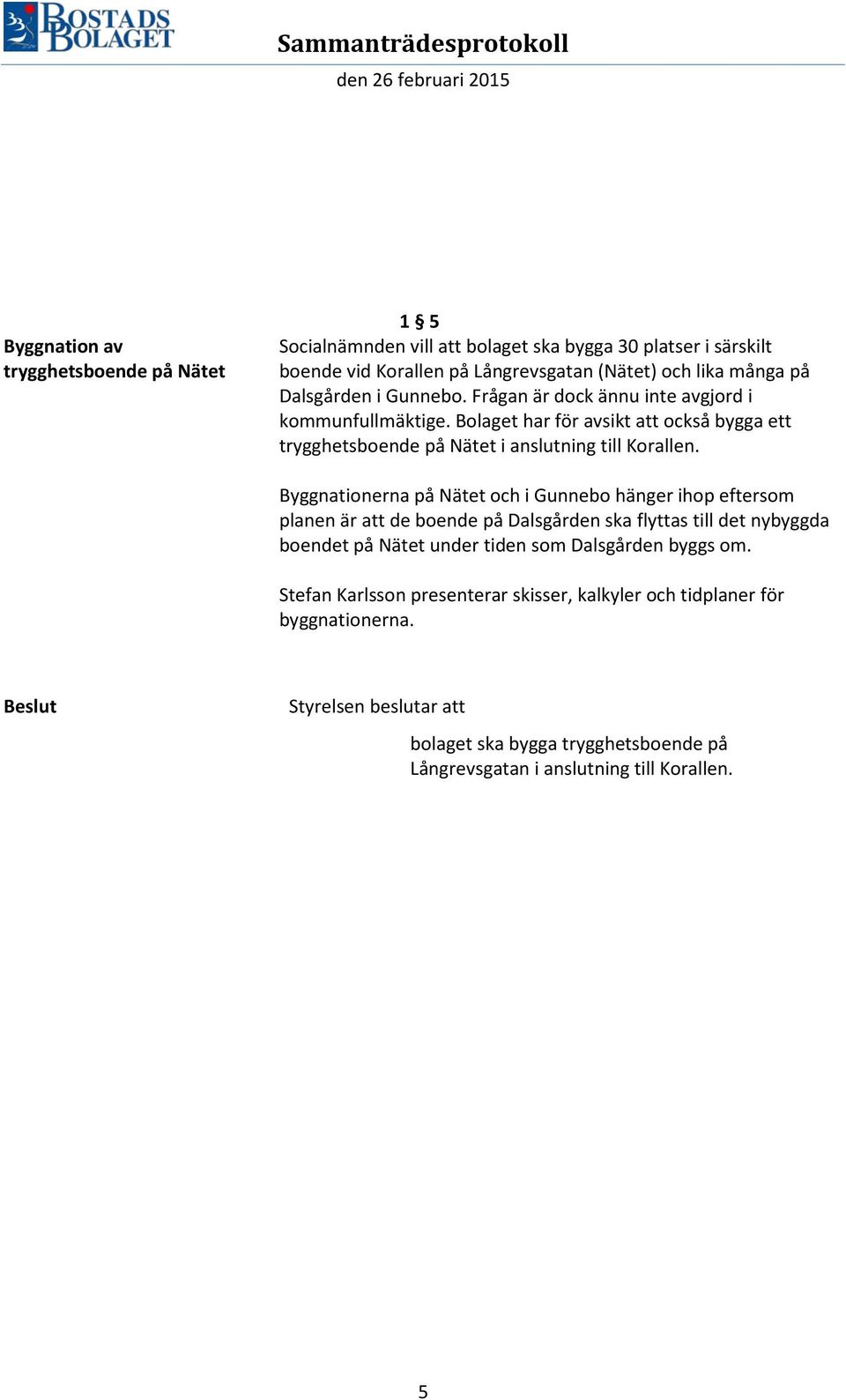 BOSTADS BOLAGET

Sammanträdesprotokoll

den 26 februari 2015

1 § 5

Byggnation av trygghetsboende på Nätet

Socialnämnden vill att bolaget ska bygga 30 platser i särskilt boende vid Korallen på Långrevsgatan (Nätet) och lika många på Dalsgården i Gunnebo. Frågan är dock ännu inte avgjord i kommunfullmäktige. Bolaget har för avsikt att också bygga ett trygghetsboende på Nätet i anslutning till Korallen.

Byggnationerna på Nätet och i Gunnebo hänger ihop eftersom planen är att de boende på Dalsgården ska flyttas till det nybyggda boendet på Nätet under tiden som Dalsgården byggs om.

Stefan Karlsson presenterar skisser, kalkyler och tidplaner för byggnationerna.

Beslut

Styrelsen beslutar att

bolaget ska bygga trygghetsboende på Långrevsgatan i anslutning till Korallen.

5